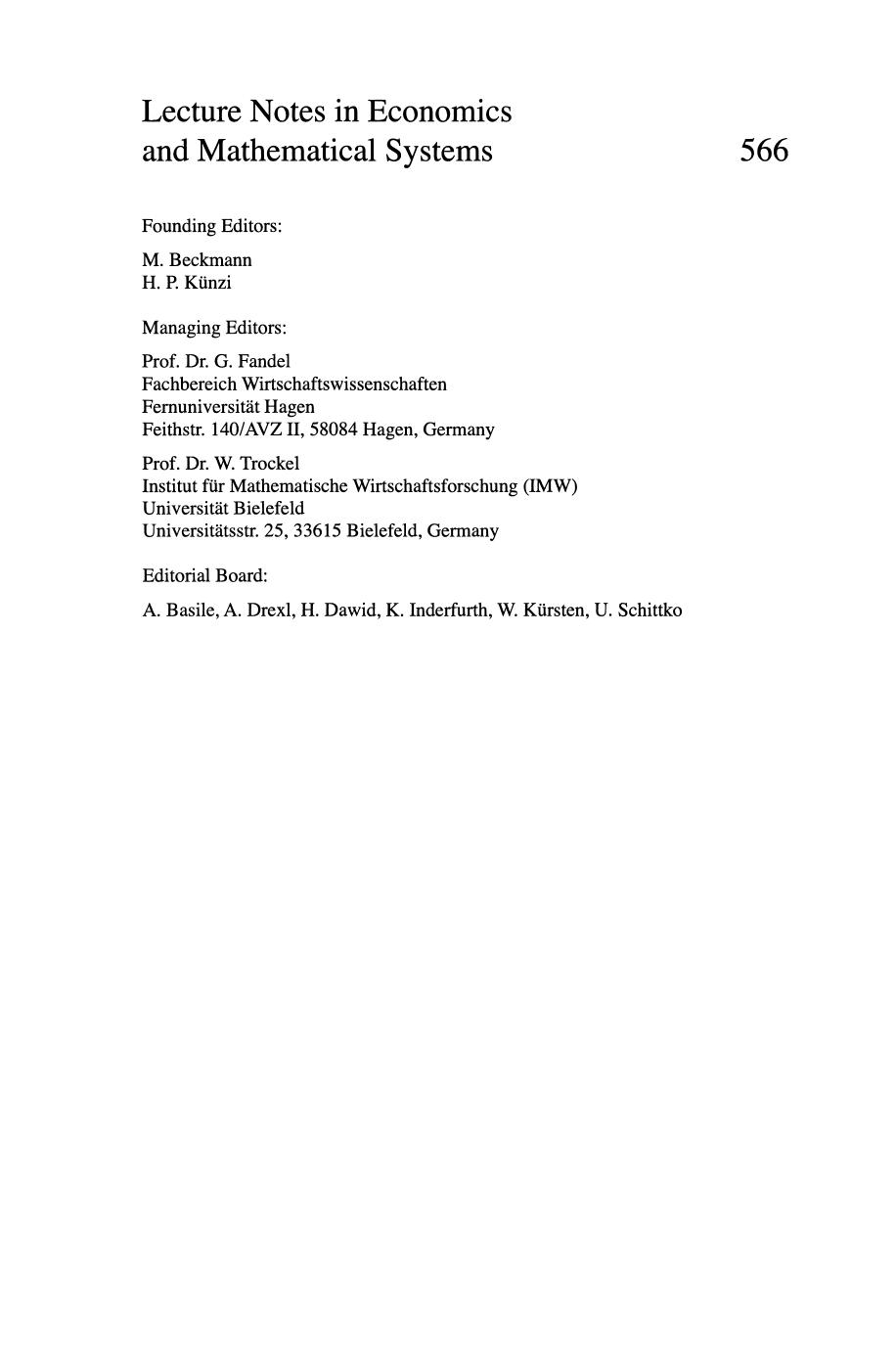 Lecture Notes in Economics
and Mathematical Systems

566

Founding Editors:

M. Beckmann
H. P. Künzi

Managing Editors:

Prof. Dr. G. Fandel
Fachbereich Wirtschaftswissenschaften
Fernuniversität Hagen
Feithstr. 140/AVZ II, 58084 Hagen, Germany

Prof. Dr. W. Trockel
Institut für Mathematische Wirtschaftsforschung (IMW)
Universität Bielefeld
Universitätsstr. 25, 33615 Bielefeld, Germany

Editorial Board:

A. Basile, A. Drexl, H. Dawid, K. Inderfurth, W. Kürsten, U. Schittko